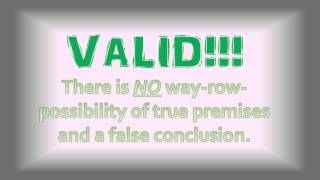 VALID!!!

There is NO way-row-possibility of true premises and a false conclusion.